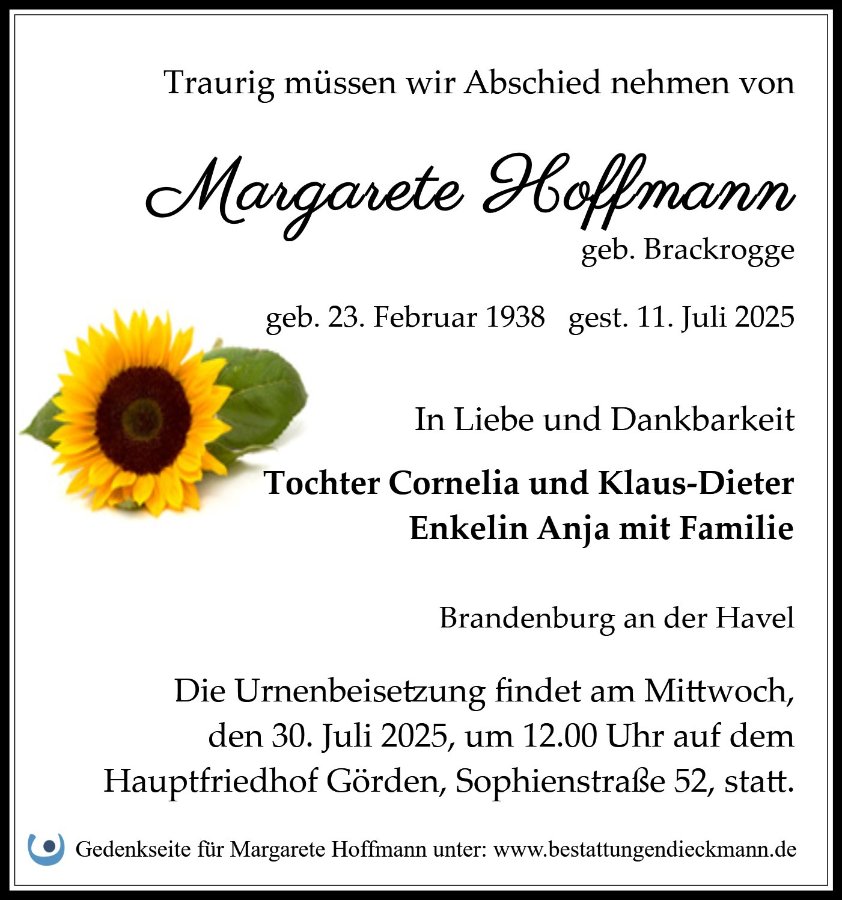 Traurig müssen wir Abschied nehmen von

Margarete Hoffmann
geb. Brackrogge

geb. 23. Februar 1938 gest. 11. Juli 2025

In Liebe und Dankbarkeit

Tochter Cornelia und Klaus-Dieter
Enkelin Anja mit Familie

Brandenburg an der Havel

Die Urnenbeisetzung findet am Mittwoch, den 30. Juli 2025, um 12.00 Uhr auf dem Hauptfriedhof Görden, Sophienstraße 52, statt.

Gedenkseite für Margarete Hoffmann unter: www.bestattungendieckmann.de